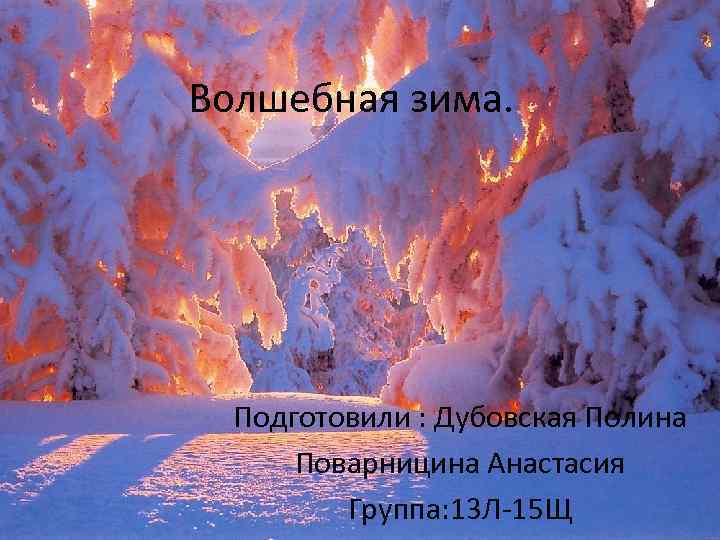 Волшебная зима.

Подготовили : Дубовская Полина

Поварницина Анастасия

Группа:13Л-15Щ